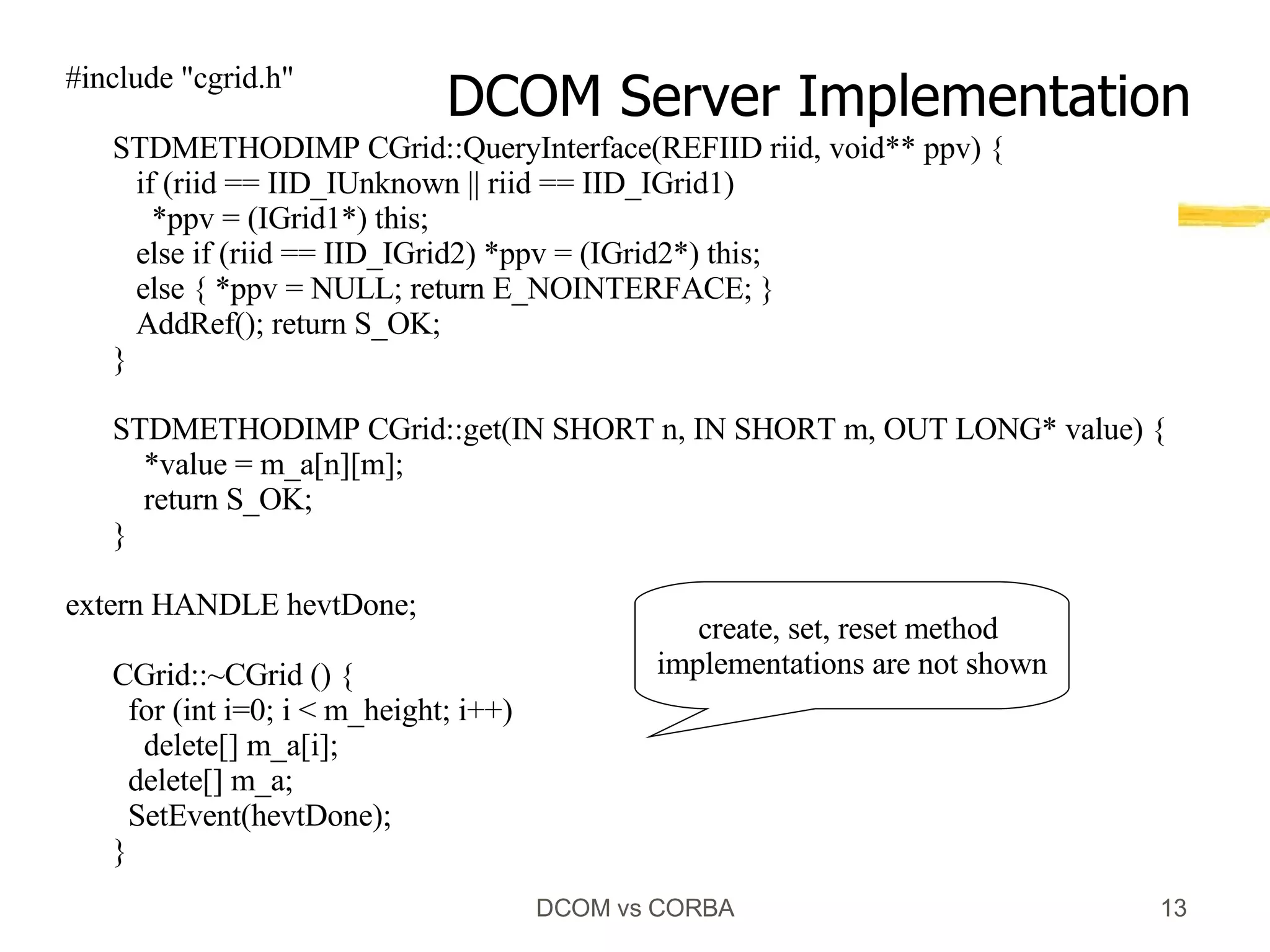 DCOM Server Implementation

#include "cgrid.h"

STDMETHODIMP CGrid::QueryInterface(REFIID riid, void** ppv) {
if (riid == IID_IUnknown || riid == IID_IGrid1)
*ppv = (IGrid1*) this;
else if (riid == IID_IGrid2) *ppv = (IGrid2*) this;
else { *ppv = NULL; return E_NOINTERFACE; }
AddRef(); return S_OK;
}

STDMETHODIMP CGrid::get(IN SHORT n, IN SHORT m, OUT LONG* value) {
*value = m_a[n][m];
return S_OK;
}

extern HANDLE hevtDone;

CGrid::~CGrid () {
for (int i=0; i < m_height; i++)
delete[] m_a[i];
delete[] m_a;
SetEvent(hevtDone);
}

create, set, reset method implementations are not shown

DCOM vs CORBA

13